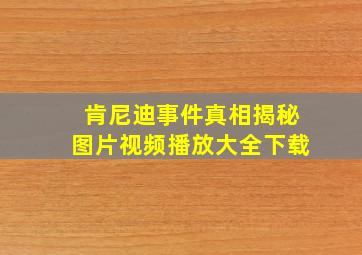 肯尼迪事件真相揭秘
图片视频播放大全下载